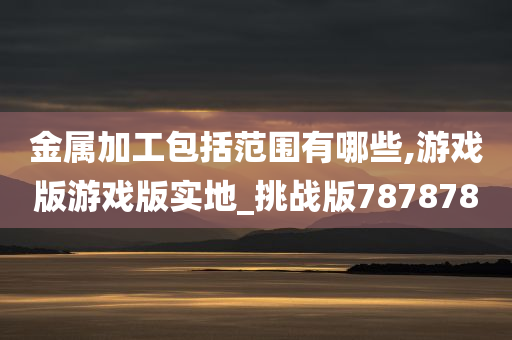 金属加工包括范围有哪些,游戏版游戏版实地_挑战版787878